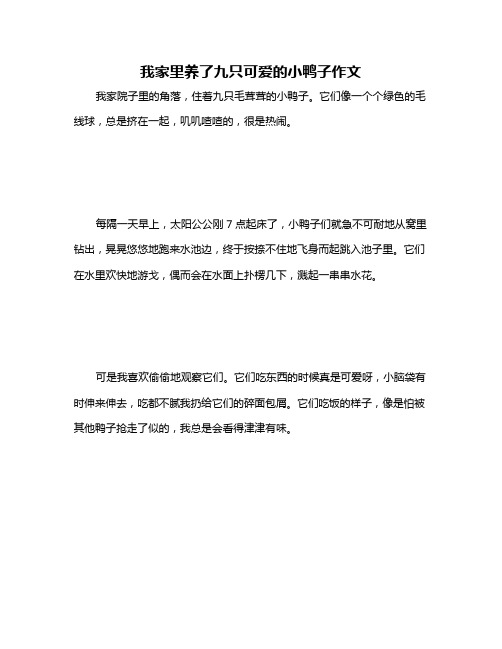 我家里养了九只可爱的小鸭子作文

我家院子里的角落，住着九只毛茸茸的小鸭子。它们像一个个绿色的毛线球，总是挤在一起，叽叽喳喳的，很是热闹。

每隔一天早上，太阳公公刚 7 点起床了，小鸭子们就急不可耐地从窝里钻出，晃晃悠悠地跑来水池边，终于按捺不住地飞身而起跳入池子里。它们在水里欢快地游戈，偶而会在水面上扑楞几下，溅起一串串水花。

可是我喜欢偷偷地观察它们。它们吃东西的时候真是可爱呀，小脑袋有时伸来伸去，吃都不腻我扔给它们的碎面包屑。它们吃饭的样子，像是怕被其他鸭子抢走了似的，我总是会看得津津有味。